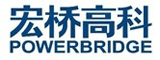 宏桥高科
POWERBRIDGE